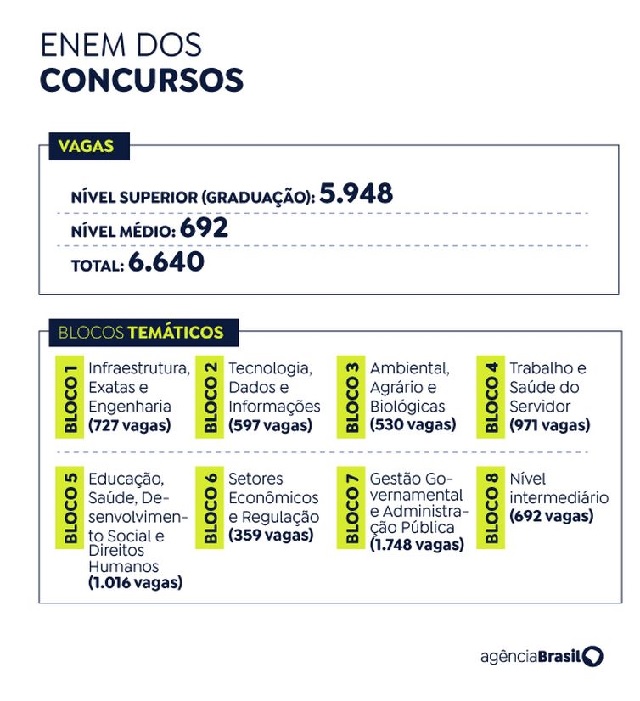 ENEM DOS
CONCURSOS

VAGAS

NÍVEL SUPERIOR (GRADUAÇÃO): 5.948

NÍVEL MÉDIO: 692

TOTAL: 6.640

BLOCOS TEMÁTICOS

BLOCO 1 Infraestrutura, Exatas e Engenharia (727 vagas)

BLOCO 2 Tecnologia, Dados e Informações (597 vagas)

BLOCO 3 Ambiental, Agrário e Biológicas (530 vagas)

BLOCO 4 Trabalho e Saúde do Servidor (971 vagas)

BLOCO 5 Educação, Saúde, Desenvolvimento Social e Direitos Humanos (1.016 vagas)

BLOCO 6 Setores Econômicos e Regulação (359 vagas)

BLOCO 7 Gestão Governamental e Administração Pública (1.748 vagas)

BLOCO 8 Nível intermediário (692 vagas)

agênciaBrasil